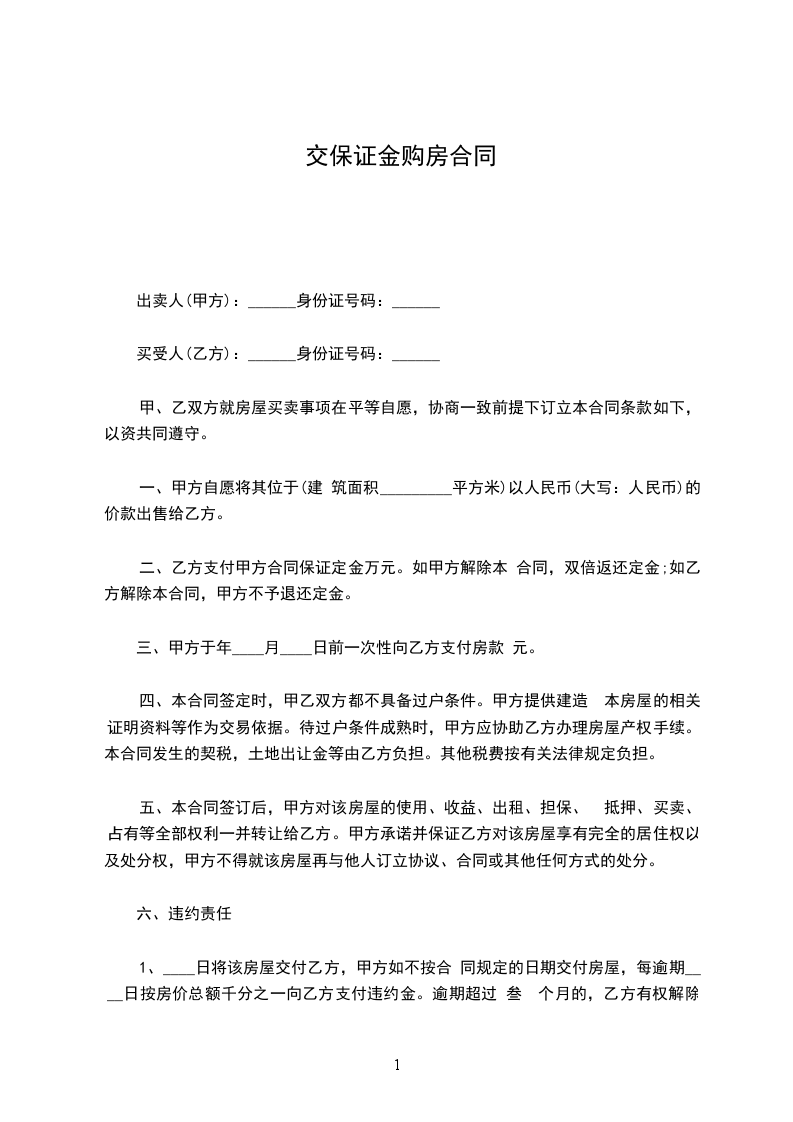 交保证金购房合同

出卖人(甲方)：______身份证号码：______

买受人(乙方)：______身份证号码：______

甲、乙双方就房屋买卖事项在平等自愿，协商一致前提下订立本合同条款如下，以资共同遵守。

一、甲方自愿将其位于(建 筑面积_________平方米)以人民币(大写：人民币)的价款出售给乙方。

二、乙方支付甲方合同保证定金万元。如甲方解除本 合同，双倍返还定金;如乙方解除本合同，甲方不予退还定金。

三、甲方于年____月____日前一次性向乙方支付房款 元。

四、本合同签定时，甲乙双方都不具备过户条件。甲方提供建造 本房屋的相关证明资料等作为交易依据。待过户条件成熟时，甲方应协助乙方办理房屋产权手续。本合同发生的契税，土地出让金等由乙方负担。其他税费按有关法律规定负担。

五、本合同签订后，甲方对该房屋的使用、收益、出租、担保、 抵押、买卖、占有等全部权利一并转让给乙方。甲方承诺并保证乙方对该房屋享有完全的居住权以及处分权，甲方不得就该房屋再与他人订立协议、合同或其他任何方式的处分。

六、违约责任

1、____日将该房屋交付乙方，甲方如不按合 同规定的日期交付房屋，每逾期____日按房价总额千分之一向乙方支付违约金。逾期超过 叁 个月的，乙方有权解除

1